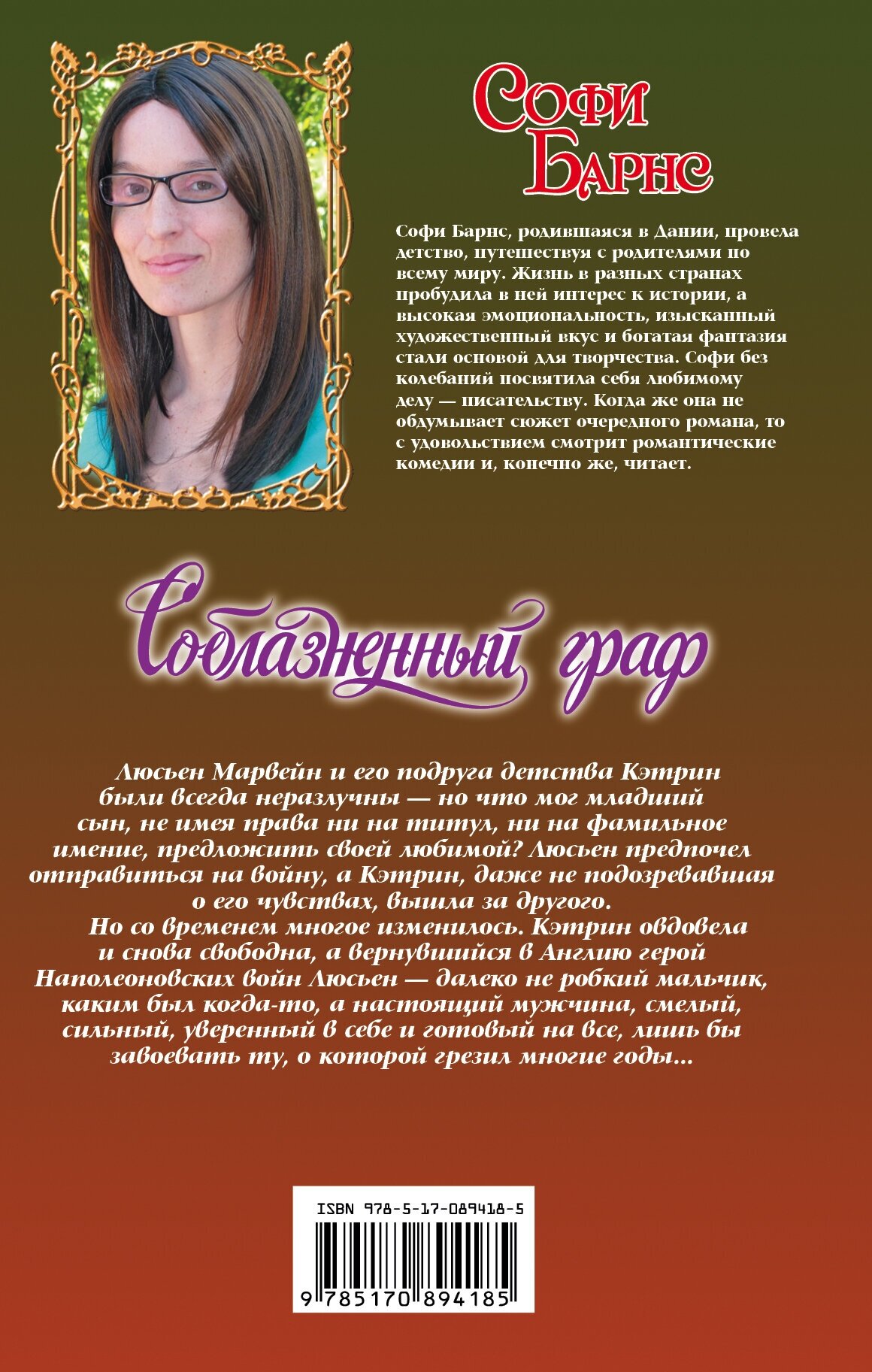 Софи Барнс

Софи Барнс, родившаяся в Дании, провела детство, путешествуя с родителями по всему миру. Жизнь в разных странах пробудила в ней интерес к истории, а высокая эмоциональность, изысканный художественный вкус и богатая фантазия стали основой для творчества. Софи без колебаний посвятила себя любимому делу — писательству. Когда же она не обдумывает сюжет очередного романа, то с удовольствием смотрит романтические комедии и, конечно же, читает.

Соблазненный граф

Люсьен Марвейн и его подруга детства Кэтрин были всегда неразлучны — но что мог младший сын, не имея права ни на титул, ни на фамильное имение, предложить своей любимой? Люсьен предпочел отправиться на войну, а Кэтрин, даже не подозревавшая о его чувствах, вышла за другого.

Но со временем многое изменилось. Кэтрин овдовела и снова свободна, а вернувшийся в Англию герой Наполеоновских войн Люсьен — далеко не робкий мальчик, каким был когда-то, а настоящий мужчина, смелый, сильный, уверенный в себе и готовый на все, лишь бы завоевать ту, о которой грезил многие годы...

ISBN 978-5-17-089418-5

9 785170 894185